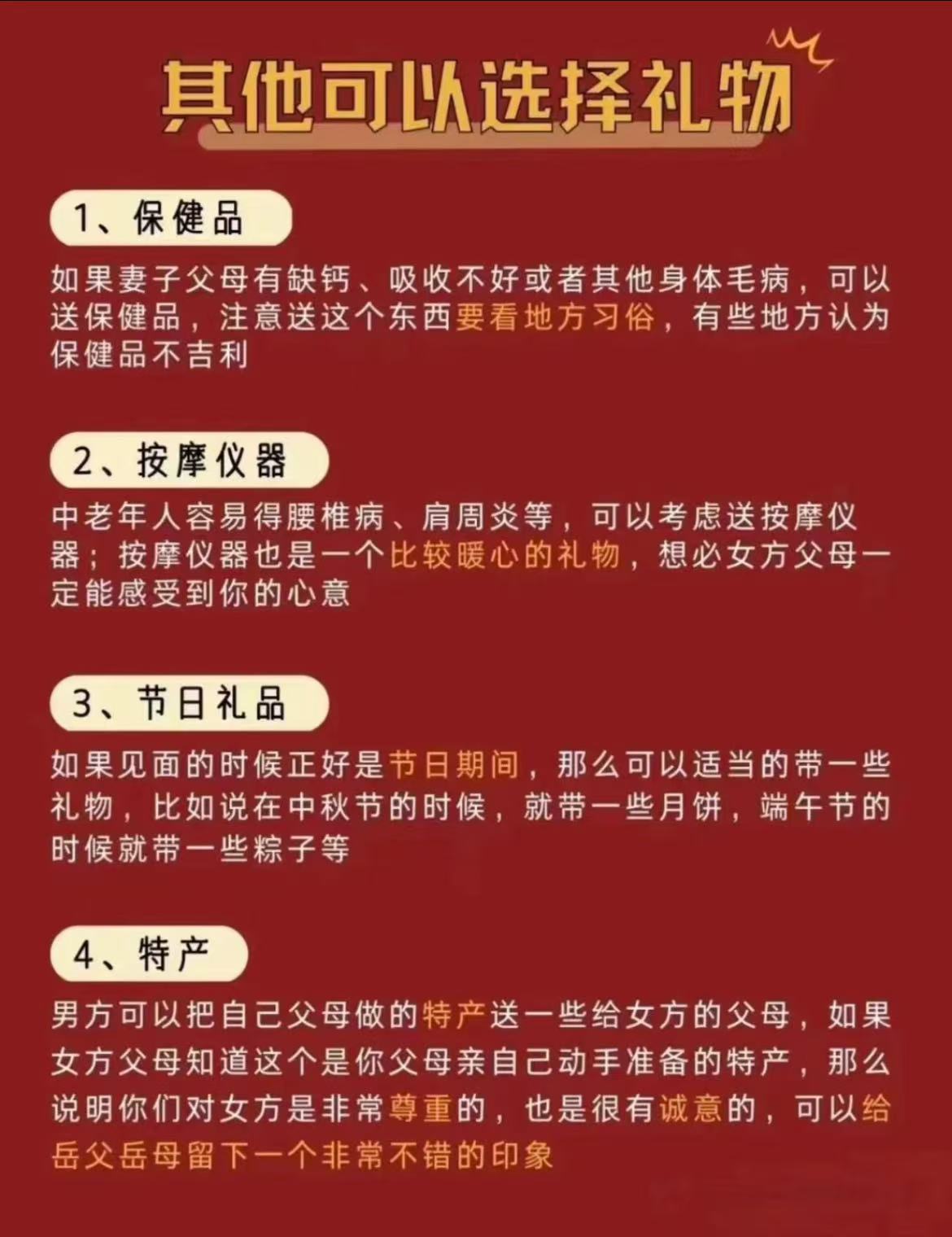 其他可以选择礼物

1、保健品

如果妻子父母有缺钙、吸收不好或者其他身体毛病，可以送保健品，注意送这个东西要看地方习俗，有些地方认为保健品不吉利

2、按摩仪器

中老年人容易得腰椎病、肩周炎等，可以考虑送按摩仪器；按摩仪器也是一个比较暖心的礼物，想必女方父母一定能感受到你的心意

3、节日礼品

如果见面的时候正好是节日期间，那么可以适当的带一些礼物，比如说在中秋节的时候，就带一些月饼，端午节的时候就带一些粽子等

4、特产

男方可以把自己父母做的特产送一些给女方的父母，如果女方父母知道这个是你父母亲自己动手准备的特产，那么说明你们对女方是非常尊重的，也是很有诚意的，可以给岳父岳母留下一个非常不错的印象